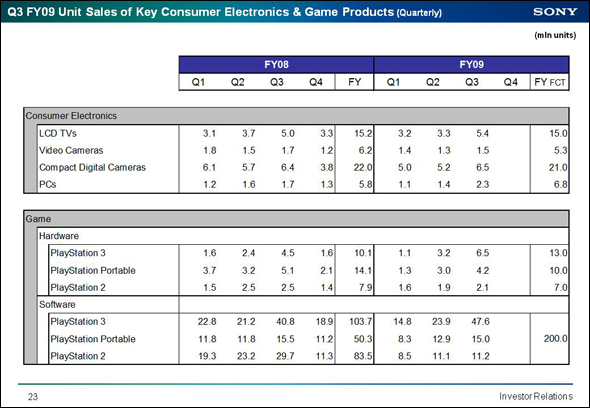 Q3 FY09 Unit Sales of Key Consumer Electronics & Game Products (Quarterly)

SONY

(mln units)

| | FY08 | | | | | FY09 | | | | |
|---|---|---|---|---|---|---|---|---|---|---|
| | Q1 | Q2 | Q3 | Q4 | FY | Q1 | Q2 | Q3 | Q4 | FY FCT |
| Consumer Electronics | | | | | | | | | | |
| LCD TVs | 3.1 | 3.7 | 5.0 | 3.3 | 15.2 | 3.2 | 3.3 | 5.4 | | 15.0 |
| Video Cameras | 1.8 | 1.5 | 1.7 | 1.2 | 6.2 | 1.4 | 1.3 | 1.5 | | 5.3 |
| Compact Digital Cameras | 6.1 | 5.7 | 6.4 | 3.8 | 22.0 | 5.0 | 5.2 | 6.5 | | 21.0 |
| PCs | 1.2 | 1.6 | 1.7 | 1.3 | 5.8 | 1.1 | 1.4 | 2.3 | | 6.8 |
| Game | | | | | | | | | | |
| Hardware | | | | | | | | | | |
| PlayStation 3 | 1.6 | 2.4 | 4.5 | 1.6 | 10.1 | 1.1 | 3.2 | 6.5 | | 13.0 |
| PlayStation Portable | 3.7 | 3.2 | 5.1 | 2.1 | 14.1 | 1.3 | 3.0 | 4.2 | | 10.0 |
| PlayStation 2 | 1.5 | 2.5 | 2.5 | 1.4 | 7.9 | 1.6 | 1.9 | 2.1 | | 7.0 |
| Software | | | | | | | | | | |
| PlayStation 3 | 22.8 | 21.2 | 40.8 | 18.9 | 103.7 | 14.8 | 23.9 | 47.6 | | |
| PlayStation Portable | 11.8 | 11.8 | 15.5 | 11.2 | 50.3 | 8.3 | 12.9 | 15.0 | | 200.0 |
| PlayStation 2 | 19.3 | 23.2 | 29.7 | 11.3 | 83.5 | 8.5 | 11.1 | 11.2 | | |

23

Investor Relations